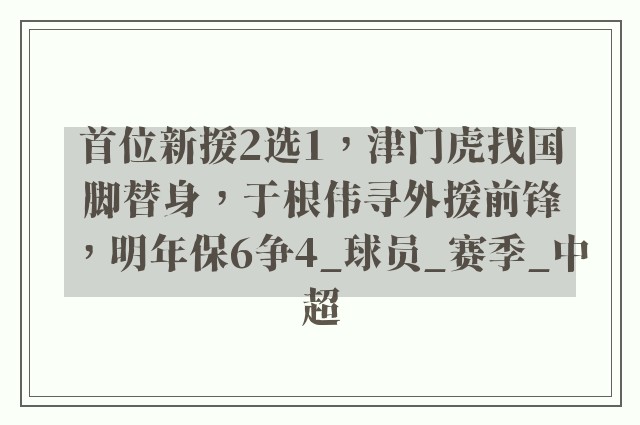 首位新援2选1，津门虎找国脚替身，于根伟寻外援前锋，明年保6争4_球员_赛季_中超